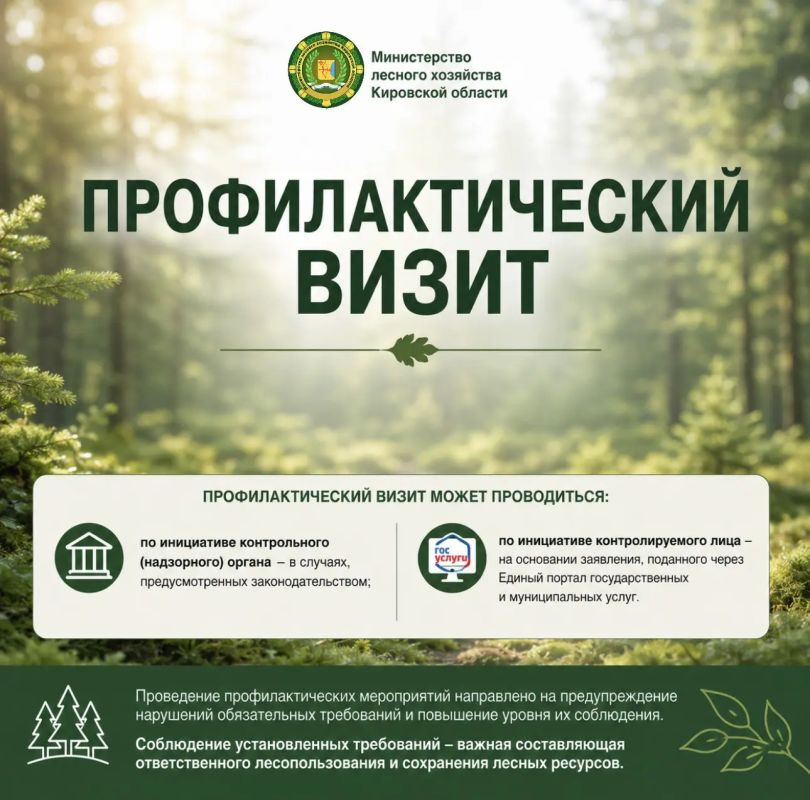 Министерство
лесного хозяйства
Кировской области

ПРОФИЛАКТИЧЕСКИЙ
ВИЗИТ

ПРОФИЛАКТИЧЕСКИЙ ВИЗИТ МОЖЕТ ПРОВОДИТЬСЯ:

по инициативе контрольного (надзорного) органа – в случаях, предусмотренных законодательством;

гос услуги

по инициативе контролируемого лица – на основании заявления, поданного через Единый портал государственных и муниципальных услуг.

Проведение профилактических мероприятий направлено на предупреждение нарушений обязательных требований и повышение уровня их соблюдения.

Соблюдение установленных требований – важная составляющая ответственного лесопользования и сохранения лесных ресурсов.